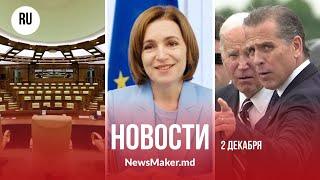 RU

НОВОСТИ

NewsMaker.md

2 ДЕКАБРЯ